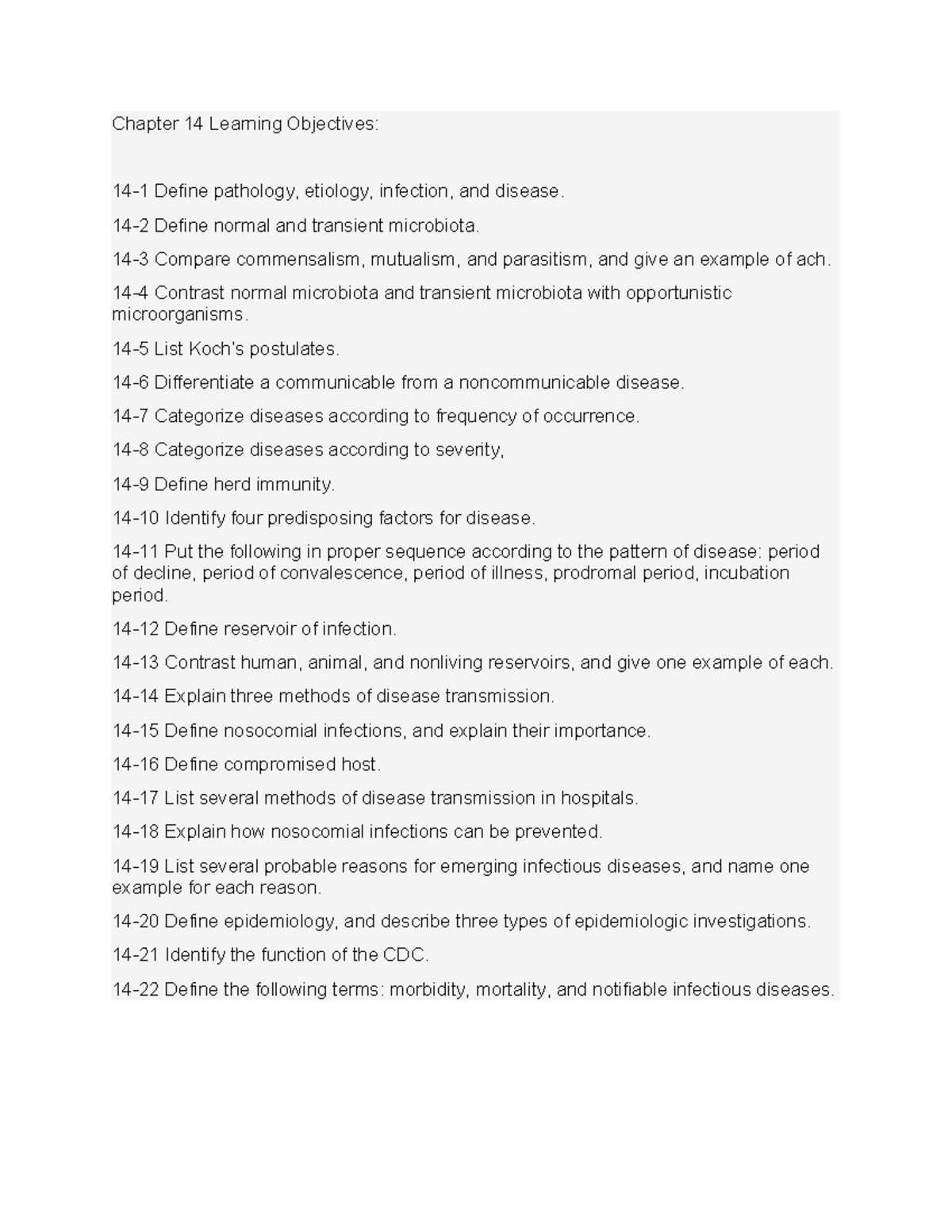 Chapter 14 Learning Objectives:

14-1 Define pathology, etiology, infection, and disease.

14-2 Define normal and transient microbiota.

14-3 Compare commensalism, mutualism, and parasitism, and give an example of ach.

14-4 Contrast normal microbiota and transient microbiota with opportunistic microorganisms.

14-5 List Koch's postulates.

14-6 Differentiate a communicable from a noncommunicable disease.

14-7 Categorize diseases according to frequency of occurrence.

14-8 Categorize diseases according to severity,

14-9 Define herd immunity.

14-10 Identify four predisposing factors for disease.

14-11 Put the following in proper sequence according to the pattern of disease: period of decline, period of convalescence, period of illness, prodromal period, incubation period.

14-12 Define reservoir of infection.

14-13 Contrast human, animal, and nonliving reservoirs, and give one example of each.

14-14 Explain three methods of disease transmission.

14-15 Define nosocomial infections, and explain their importance.

14-16 Define compromised host.

14-17 List several methods of disease transmission in hospitals.

14-18 Explain how nosocomial infections can be prevented.

14-19 List several probable reasons for emerging infectious diseases, and name one example for each reason.

14-20 Define epidemiology, and describe three types of epidemiologic investigations.

14-21 Identify the function of the CDC.

14-22 Define the following terms: morbidity, mortality, and notifiable infectious diseases.